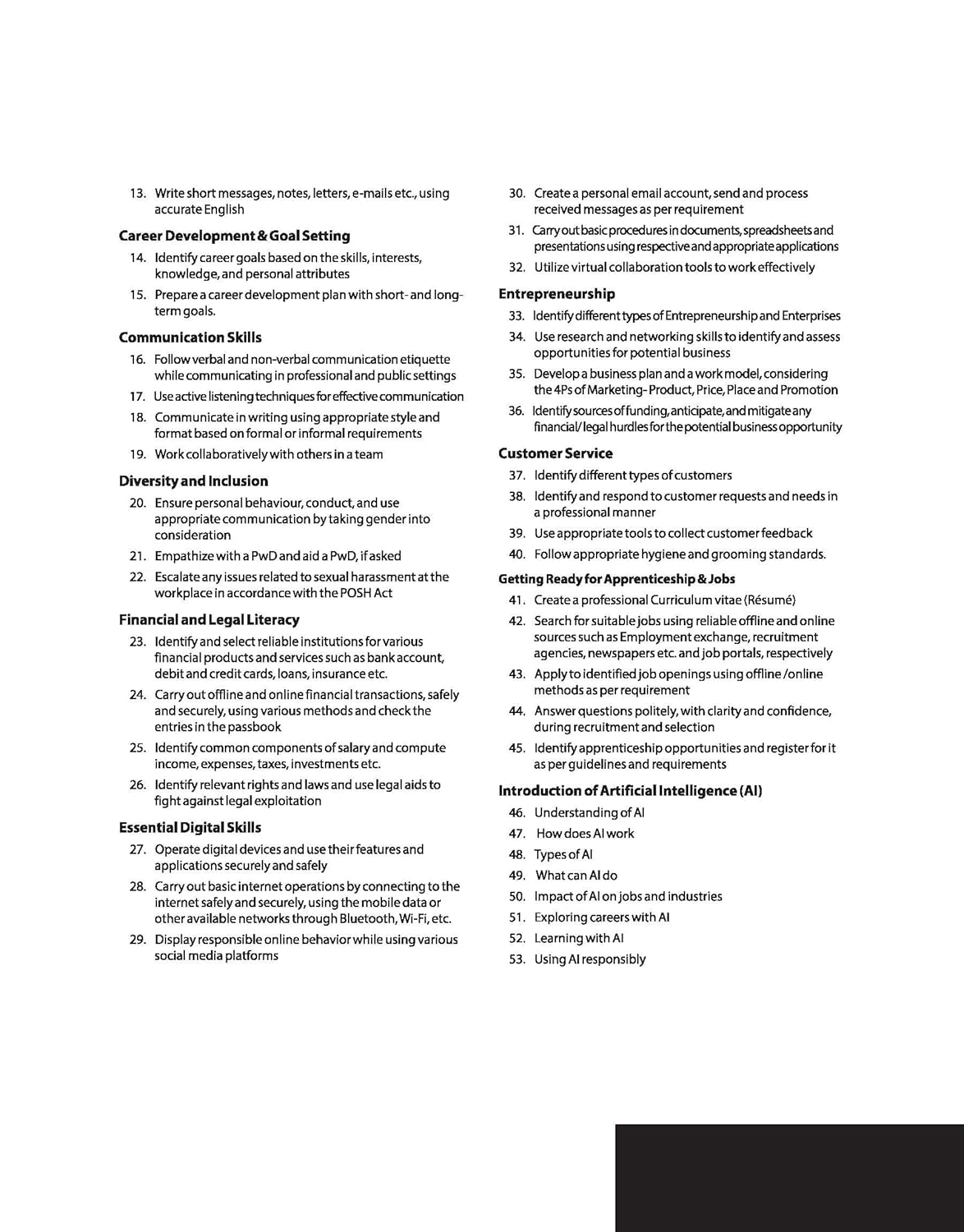 13. Write short messages, notes, letters, e-mails etc., using accurate English

Career Development & Goal Setting

14. Identify career goals based on the skills, interests, knowledge, and personal attributes

15. Prepare a career development plan with short- and long-term goals.

Communication Skills

16. Follow verbal and non-verbal communication etiquette while communicating in professional and public settings

17. Use active listening techniques for effective communication

18. Communicate in writing using appropriate style and format based on formal or informal requirements

19. Work collaboratively with others in a team

Diversity and Inclusion

20. Ensure personal behaviour, conduct, and use appropriate communication by taking gender into consideration

21. Empathize with a PwD and aid a PwD, if asked

22. Escalate any issues related to sexual harassment at the workplace in accordance with the POSH Act

Financial and Legal Literacy

23. Identify and select reliable institutions for various financial products and services such as bank account, debit and credit cards, loans, insurance etc.

24. Carry out offline and online financial transactions, safely and securely, using various methods and check the entries in the passbook

25. Identify common components of salary and compute income, expenses, taxes, investments etc.

26. Identify relevant rights and laws and use legal aids to fight against legal exploitation

Essential Digital Skills

27. Operate digital devices and use their features and applications securely and safely

28. Carry out basic internet operations by connecting to the internet safely and securely, using the mobile data or other available networks through Bluetooth, Wi-Fi, etc.

29. Display responsible online behavior while using various social media platforms

30. Create a personal email account, send and process received messages as per requirement

31. Carry out basic procedures in documents, spreadsheets and presentations using respective and appropriate applications

32. Utilize virtual collaboration tools to work effectively

Entrepreneurship

33. Identify different types of Entrepreneurship and Enterprises

34. Use research and networking skills to identify and assess opportunities for potential business

35. Develop a business plan and a work model, considering the 4Ps of Marketing- Product, Price, Place and Promotion

36. Identify sources of funding, anticipate, and mitigate any financial/ legal hurdles for the potential business opportunity

Customer Service

37. Identify different types of customers

38. Identify and respond to customer requests and needs in a professional manner

39. Use appropriate tools to collect customer feedback

40. Follow appropriate hygiene and grooming standards.

Getting Ready for Apprenticeship & Jobs

41. Create a professional Curriculum vitae (Résumé)

42. Search for suitable jobs using reliable offline and online sources such as Employment exchange, recruitment agencies, newspapers etc. and job portals, respectively

43. Apply to identified job openings using offline /online methods as per requirement

44. Answer questions politely, with clarity and confidence, during recruitment and selection

45. Identify apprenticeship opportunities and register for it as per guidelines and requirements

Introduction of Artificial Intelligence (AI)

46. Understanding of AI

47. How does AI work

48. Types of AI

49. What can AI do

50. Impact of AI on jobs and industries

51. Exploring careers with AI

52. Learning with AI

53. Using AI responsibly